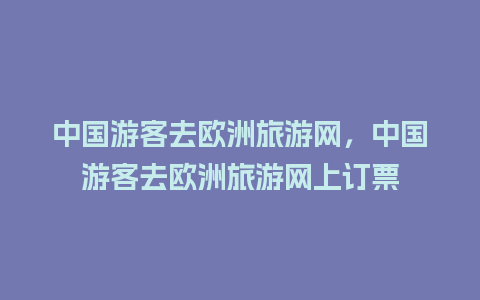 中国游客去欧洲旅游网，中国游客去欧洲旅游网上订票